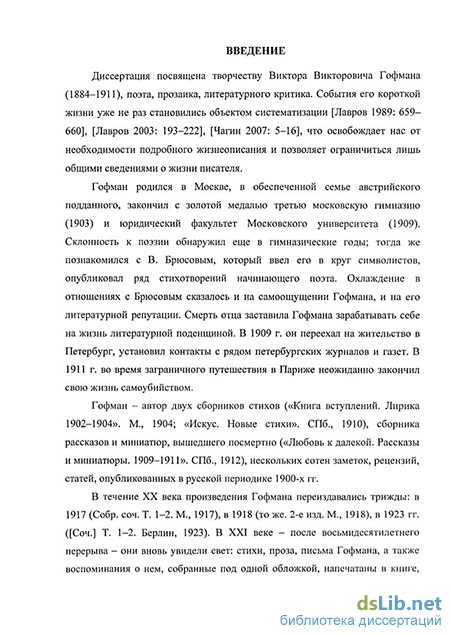 ВВЕДЕНИЕ

Диссертация посвящена творчеству Виктора Викторовича Гофмана (1884–1911), поэта, прозаика, литературного критика. События его короткой жизни уже не раз становились объектом систематизации [Лавров 1989: 659–660], [Лавров 2003: 193–222], [Чагин 2007: 5–16], что освобождает нас от необходимости подробного жизнеописания и позволяет ограничиться лишь общими сведениями о жизни писателя.

Гофман родился в Москве, в обеспеченной семье австрийского подданного, закончил с золотой медалью третью московскую гимназию (1903) и юридический факультет Московского университета (1909). Склонность к поэзии обнаружил еще в гимназические годы; тогда же познакомился с В. Брюсовым, который ввел его в круг символистов, опубликовал ряд стихотворений начинающего поэта. Охлаждение в отношениях с Брюсовым сказалось и на самоощущении Гофмана, и на его литературной репутации. Смерть отца заставила Гофмана зарабатывать себе на жизнь литературной поденщиной. В 1909 г. он переехал на жительство в Петербург, установил контакты с рядом петербургских журналов и газет. В 1911 г. во время заграничного путешествия в Париже неожиданно закончил свою жизнь самоубийством.

Гофман – автор двух сборников стихов («Книга вступлений. Лирика 1902–1904». М., 1904; «Искус. Новые стихи». СПб., 1910), сборника рассказов и миниатюр, вышедшего посмертно («Любовь к далекой. Рассказы и миниатюры. 1909–1911». СПб., 1912), нескольких сотен заметок, рецензий, статей, опубликованных в русской периодике 1900-х гг.

В течение XX века произведения Гофмана переиздавались трижды: в 1917 (Собр. соч. Т. 1–2. М., 1917), в 1918 (то же. 2-е изд. М., 1918), в 1923 гг. ([Соч.] Т. 1–2. Берлин, 1923). В XXI веке – после восьмидесятилетнего перерыва – они вновь увидели свет: стихи, проза, письма Гофмана, а также воспоминания о нем, собранные под одной обложкой, напечатаны в книге,

dsLib.net
библиотека диссертаций